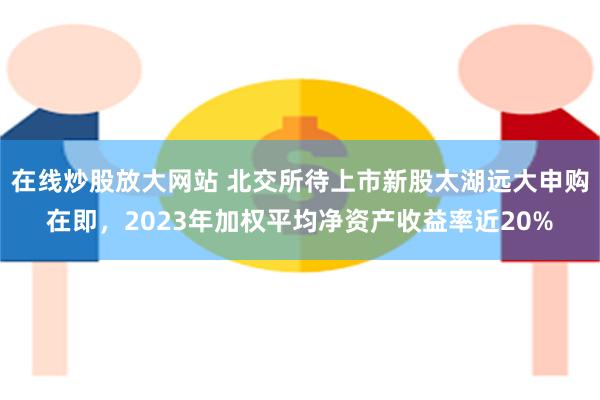 在线炒股放大网站 北交所待上市新股太湖远大申购在即，2023年加权平均净资产收益率近20%